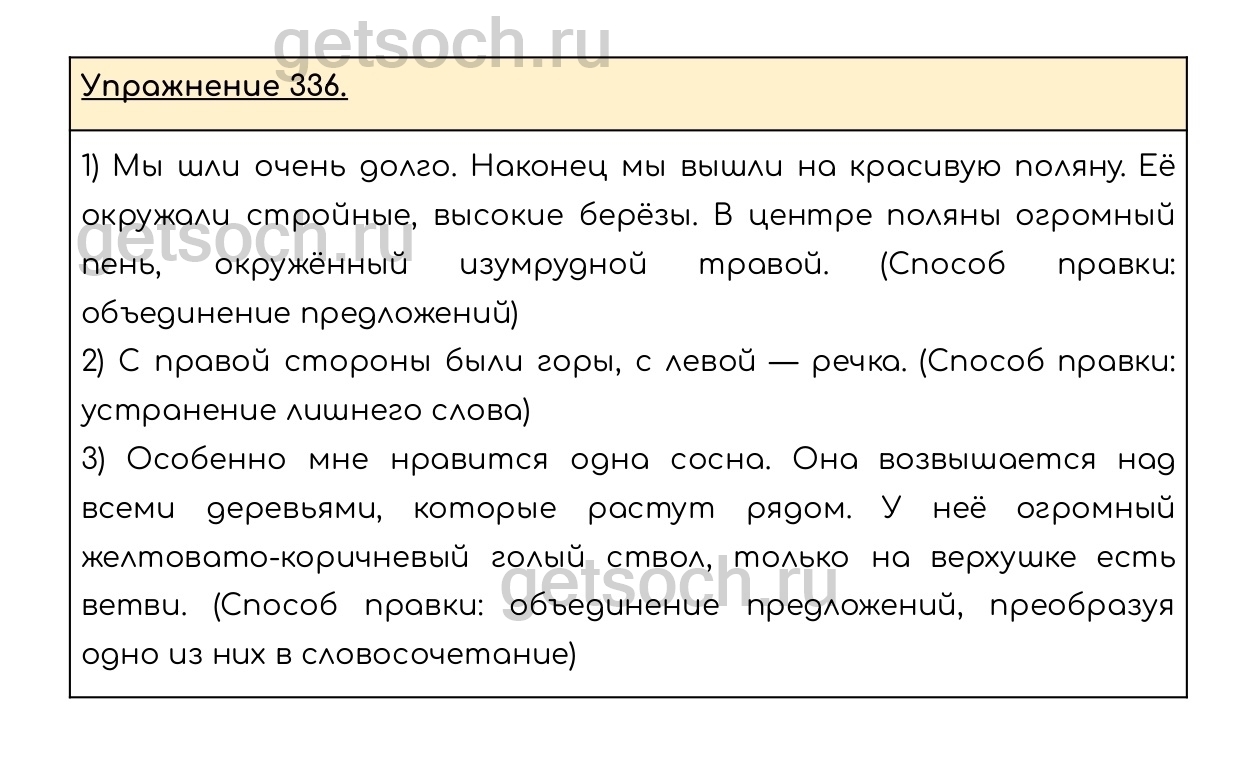 Упражнение 336.

1) Мы шли очень долго. Наконец мы вышли на красивую поляну. Её окружали стройные, высокие берёзы. В центре поляны огромный пень, окружённый изумрудной травой. (Способ правки: объединение предложений)

2) С правой стороны были горы, с левой — речка. (Способ правки: устранение лишнего слова)

3) Особенно мне нравится одна сосна. Она возвышается над всеми деревьями, которые растут рядом. У неё огромный желтовато-коричневый голый ствол, только на верхушке есть ветви. (Способ правки: объединение предложений, преобразуя одно из них в словосочетание)

getsoch.ru